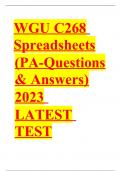 WGU C268 Spreadsheets (PA-Questions & Answers) 2023 LATEST TEST